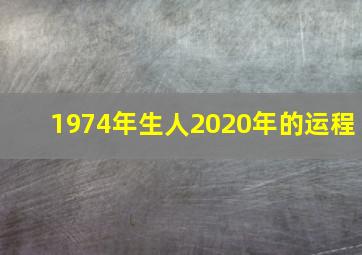 1974年生人2020年的运程